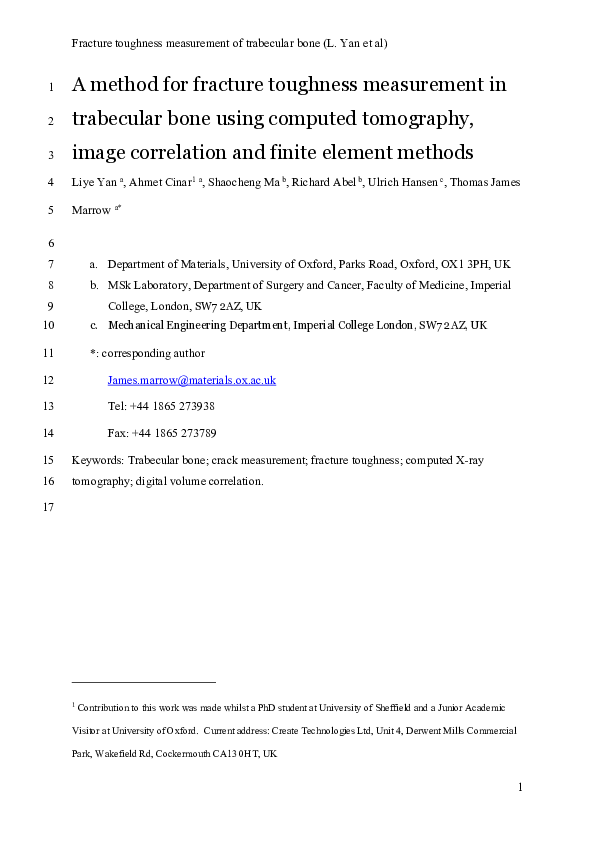 Fracture toughness measurement of trabecular bone (L. Yan et al)

1 A method for fracture toughness measurement in
2 trabecular bone using computed tomography,
3 image correlation and finite element methods

4 Liye Yan $^{a}$, Ahmet Cinar$^{1}$ $^{a}$, Shaocheng Ma $^{b}$, Richard Abel $^{b}$, Ulrich Hansen $^{c}$, Thomas James
5 Marrow $^{a*}$

6

7 a. Department of Materials, University of Oxford, Parks Road, Oxford, OX1 3PH, UK
8 b. MSk Laboratory, Department of Surgery and Cancer, Faculty of Medicine, Imperial
9 College, London, SW7 2AZ, UK
10 c. Mechanical Engineering Department, Imperial College London, SW7 2AZ, UK

11 *: corresponding author

12 James.marrow@materials.ox.ac.uk

13 Tel: +44 1865 273938

14 Fax: +44 1865 273789

15 Keywords: Trabecular bone; crack measurement; fracture toughness; computed X-ray
16 tomography; digital volume correlation.

17

$^{1}$ Contribution to this work was made whilst a PhD student at University of Sheffield and a Junior Academic Visitor at University of Oxford. Current address: Create Technologies Ltd, Unit 4, Derwent Mills Commercial Park, Wakefield Rd, Cockermouth CA13 0HT, UK

1